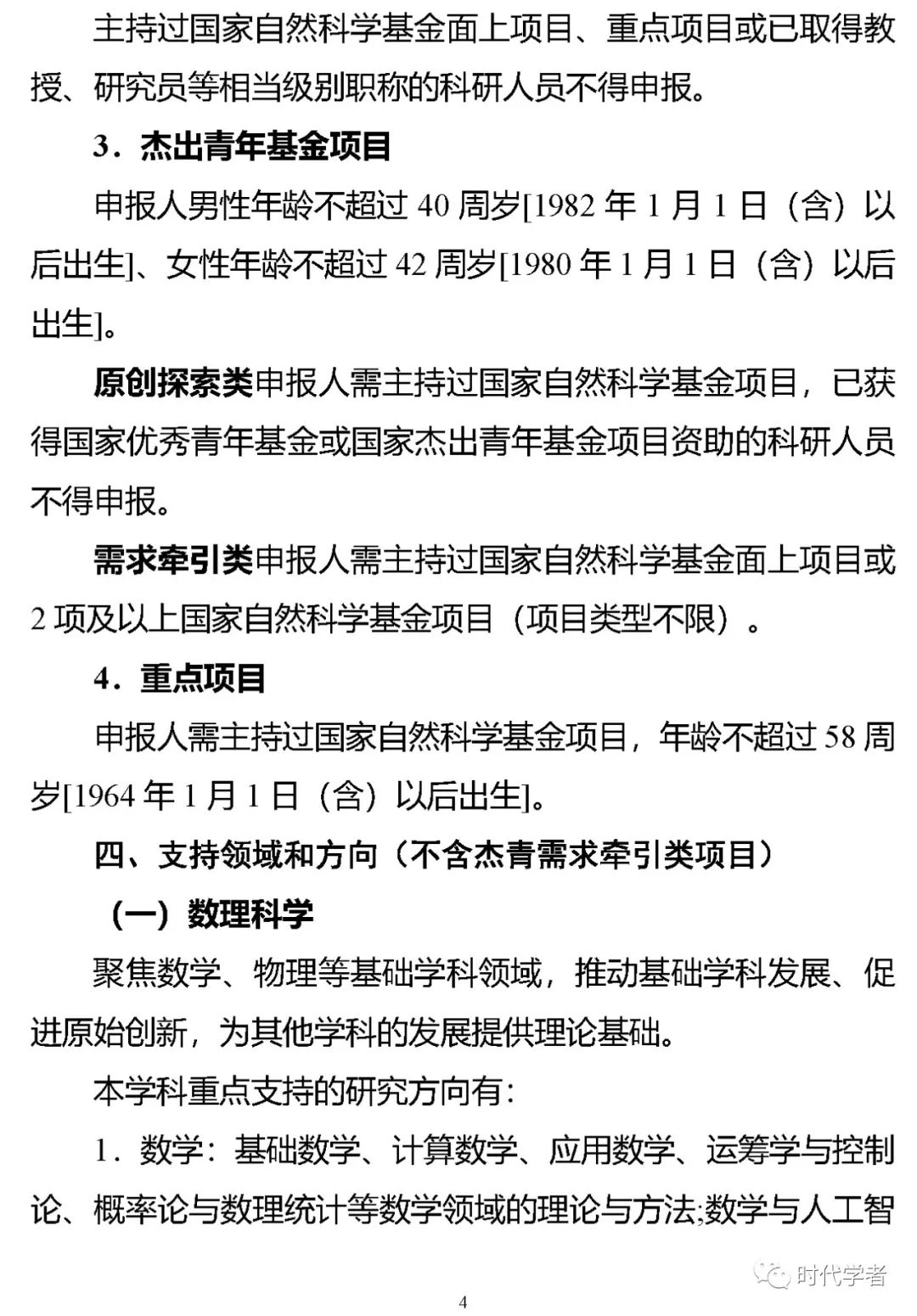 主持过国家自然科学基金面上项目、重点项目或已取得教授、研究员等相当级别职称的科研人员不得申报。

3．杰出青年基金项目

申报人男性年龄不超过 40 周岁[1982 年 1 月 1 日（含）以后出生]、女性年龄不超过 42 周岁[1980 年 1 月 1 日（含）以后出生]。

原创探索类申报人需主持过国家自然科学基金项目，已获得国家优秀青年基金或国家杰出青年基金项目资助的科研人员不得申报。

需求牵引类申报人需主持过国家自然科学基金面上项目或 2 项及以上国家自然科学基金项目（项目类型不限）。

4．重点项目

申报人需主持过国家自然科学基金项目，年龄不超过 58 周岁[1964 年 1 月 1 日（含）以后出生]。

四、支持领域和方向（不含杰青需求牵引类项目）

（一）数理科学

聚焦数学、物理等基础学科领域，推动基础学科发展、促进原始创新，为其他学科的发展提供理论基础。

本学科重点支持的研究方向有：

1．数学：基础数学、计算数学、应用数学、运筹学与控制论、概率论与数理统计等数学领域的理论与方法;数学与人工智

时代学者

4